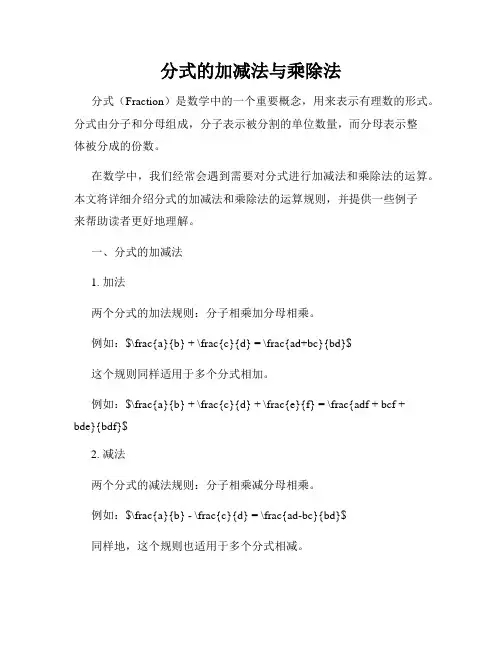 分式的加减法与乘除法

分式（Fraction）是数学中的一个重要概念，用来表示有理数的形式。分式由分子和分母组成，分子表示被分割的单位数量，而分母表示整体被分成的份数。

在数学中，我们经常会遇到需要对分式进行加减法和乘除法的运算。本文将详细介绍分式的加减法和乘除法的运算规则，并提供一些例子来帮助读者更好地理解。

一、分式的加减法

1. 加法

两个分式的加法规则：分子相乘加分母相乘。

例如：$\frac{a}{b} + \frac{c}{d} = \frac{ad+bc}{bd}$

这个规则同样适用于多个分式相加。

例如：$\frac{a}{b} + \frac{c}{d} + \frac{e}{f} = \frac{adf + bcf + bde}{bdf}$

2. 减法

两个分式的减法规则：分子相乘减分母相乘。

例如：$\frac{a}{b} - \frac{c}{d} = \frac{ad-bc}{bd}$

同样地，这个规则也适用于多个分式相减。